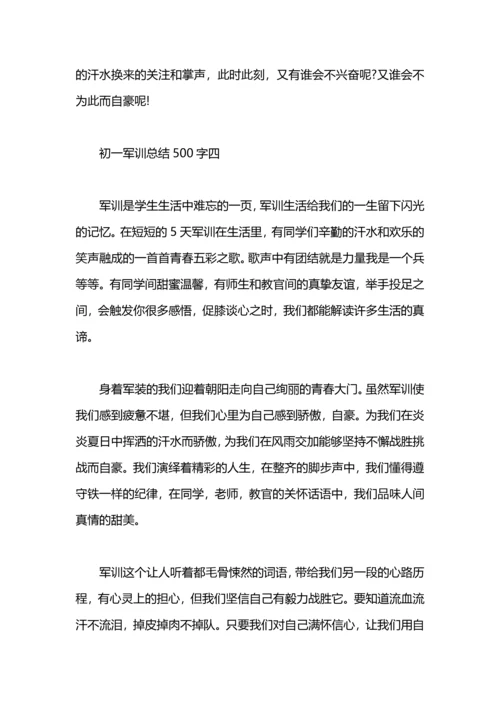 的汗水换来的关注和掌声，此时此刻，又有谁会不兴奋呢?又谁会不为此而自豪呢!

初一军训总结 500 字四

军训是学生生活中难忘的一页，军训生活给我们的一生留下闪光的记忆。在短短的 5 天军训在生活里，有同学们辛勤的汗水和欢乐的笑声融成的一首首青春五彩之歌。歌声中有团结就是力量我是一个兵等等。有同学间甜蜜温馨，有师生和教官间的真挚友谊，举手投足之间，会触发你很多感悟，促膝谈心之时，我们都能解读许多生活的真谛。

身着军装的我们迎着朝阳走向自己绚丽的青春大门。虽然军训使我们感到疲惫不堪，但我们心里为自己感到骄傲，自豪。为我们在炎炎夏日中挥洒的汗水而骄傲，为我们在风雨交加能够坚持不懈战胜挑战而自豪。我们演绎着精彩的人生，在整齐的脚步声中，我们懂得遵守铁一样的纪律，在同学，老师，教官的关怀话语中，我们品味人间真情的甜美。

军训这个让人听着都毛骨悚然的词语，带给我们另一段的心路历程，有心灵上的担心，但我们坚信自己有毅力战胜它。要知道流血流汗不流泪，掉皮掉肉不掉队。只要我们对自己满怀信心，让我们用自